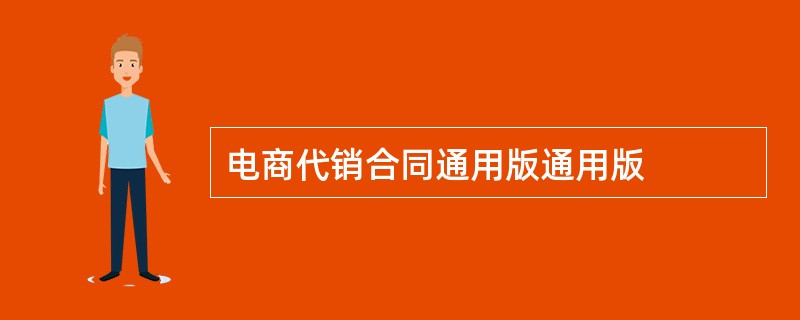 电商代销合同通用版通用版